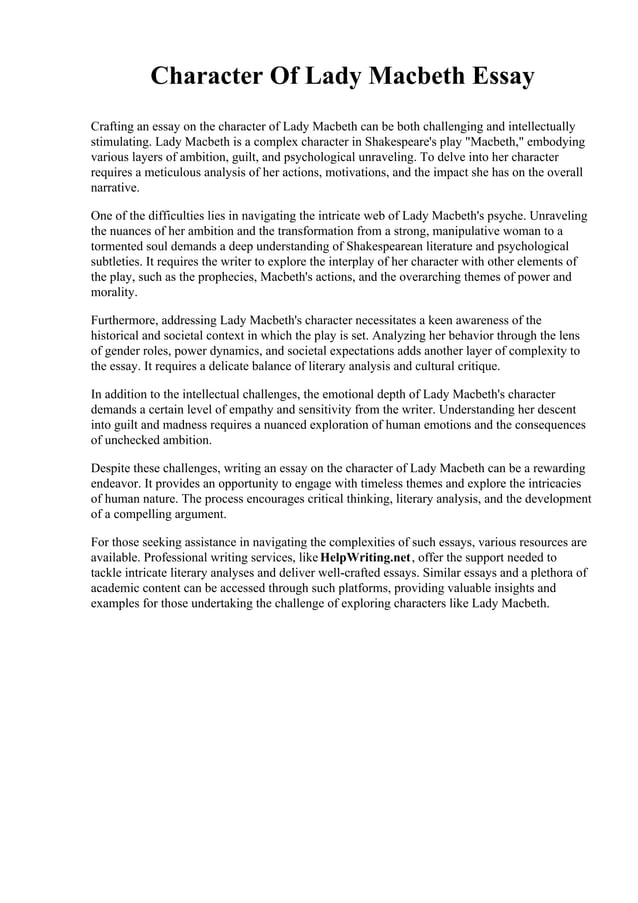 Character Of Lady Macbeth Essay

Crafting an essay on the character of Lady Macbeth can be both challenging and intellectually stimulating. Lady Macbeth is a complex character in Shakespeare's play "Macbeth," embodying various layers of ambition, guilt, and psychological unraveling. To delve into her character requires a meticulous analysis of her actions, motivations, and the impact she has on the overall narrative.

One of the difficulties lies in navigating the intricate web of Lady Macbeth's psyche. Unraveling the nuances of her ambition and the transformation from a strong, manipulative woman to a tormented soul demands a deep understanding of Shakespearean literature and psychological subtleties. It requires the writer to explore the interplay of her character with other elements of the play, such as the prophecies, Macbeth's actions, and the overarching themes of power and morality.

Furthermore, addressing Lady Macbeth's character necessitates a keen awareness of the historical and societal context in which the play is set. Analyzing her behavior through the lens of gender roles, power dynamics, and societal expectations adds another layer of complexity to the essay. It requires a delicate balance of literary analysis and cultural critique.

In addition to the intellectual challenges, the emotional depth of Lady Macbeth's character demands a certain level of empathy and sensitivity from the writer. Understanding her descent into guilt and madness requires a nuanced exploration of human emotions and the consequences of unchecked ambition.

Despite these challenges, writing an essay on the character of Lady Macbeth can be a rewarding endeavor. It provides an opportunity to engage with timeless themes and explore the intricacies of human nature. The process encourages critical thinking, literary analysis, and the development of a compelling argument.

For those seeking assistance in navigating the complexities of such essays, various resources are available. Professional writing services, like HelpWriting.net, offer the support needed to tackle intricate literary analyses and deliver well-crafted essays. Similar essays and a plethora of academic content can be accessed through such platforms, providing valuable insights and examples for those undertaking the challenge of exploring characters like Lady Macbeth.